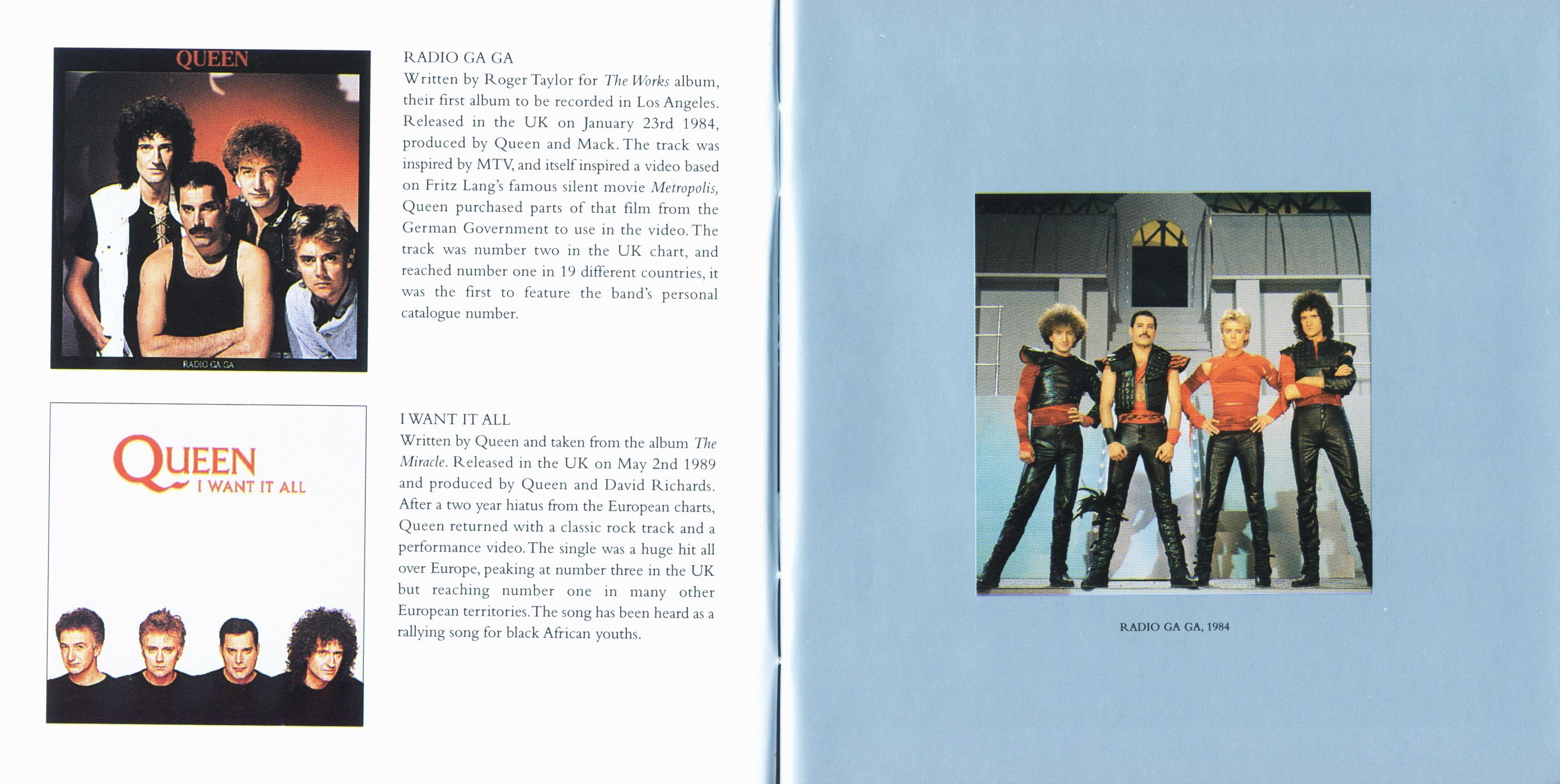 QUEEN

RADIO GA GA

RADIO GA GA
Written by Roger Taylor for The Works album, their first album to be recorded in Los Angeles. Released in the UK on January 23rd 1984, produced by Queen and Mack. The track was inspired by MTV, and itself inspired a video based on Fritz Lang's famous silent movie Metropolis, Queen purchased parts of that film from the German Government to use in the video. The track was number two in the UK chart, and reached number one in 19 different countries, it was the first to feature the band's personal catalogue number.

QUEEN
I WANT IT ALL

I WANT IT ALL
Written by Queen and taken from the album The Miracle. Released in the UK on May 2nd 1989 and produced by Queen and David Richards. After a two year hiatus from the European charts, Queen returned with a classic rock track and a performance video. The single was a huge hit all over Europe, peaking at number three in the UK but reaching number one in many other European territories. The song has been heard as a rallying song for black African youths.

RADIO GA GA, 1984